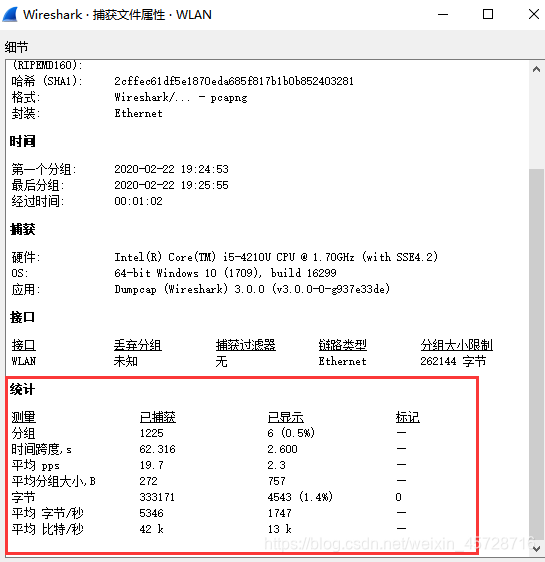 Wireshark · 捕获文件属性 · WLAN

细节

(RIPEMD160):
哈希 (SHA1): 2cffec61df5e1870eda685f817b1b0b852403281
格式: Wireshark/... - pcapng
封装: Ethernet

时间

第一个分组: 2020-02-22 19:24:53
最后分组: 2020-02-22 19:25:55
经过时间: 00:01:02

捕获

硬件: Intel(R) Core(TM) i5-4210U CPU @ 1.70GHz (with SSE4.2)
OS: 64-bit Windows 10 (1709), build 16299
应用: Dumpcap (Wireshark) 3.0.0 (v3.0.0-0-g937e33de)

接口

| 接口 | 丢弃分组 | 捕获过滤器 | 链路类型 | 分组大小限制 |
|---|---|---|---|---|
| WLAN | 未知 | 无 | Ethernet | 262144 字节 |

统计

| 测量 | 已捕获 | 已显示 | 标记 |
|---|---|---|---|
| 分组 | 1225 | 6 (0.5%) | — |
| 时间跨度, s | 62.316 | 2.600 | — |
| 平均 pps | 19.7 | 2.3 | — |
| 平均分组大小, B | 272 | 757 | — |
| 字节 | 333171 | 4543 (1.4%) | 0 |
| 平均 字节/秒 | 5346 | 1747 | — |
| 平均 比特/秒 | 42 k | 13 k | — |

https://blog.csdn.net/weixin_45728716